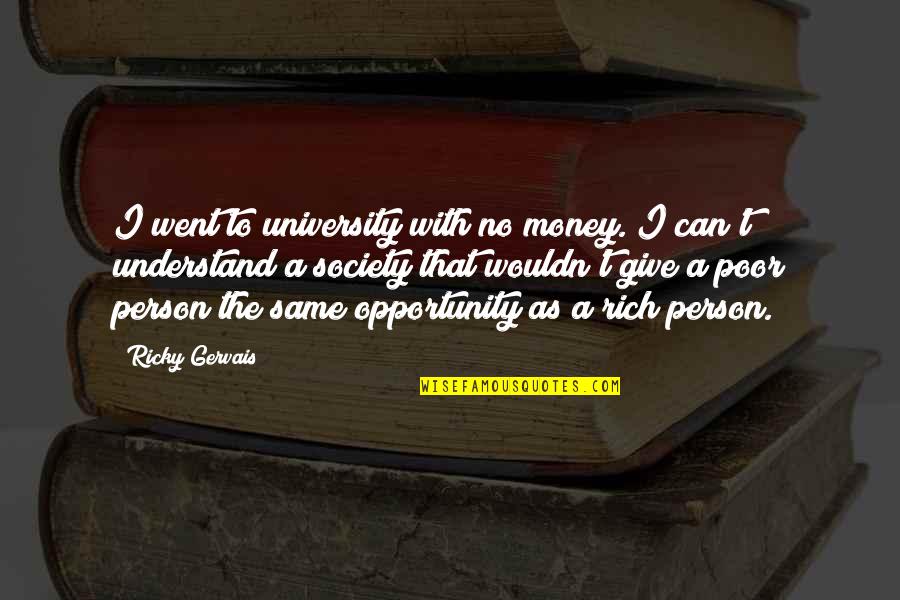 I went to university with no money. I can't understand a society that wouldn't give a poor person the same opportunity as a rich person.

Ricky Gervais

WISEFAMOUSQUOTES.COM